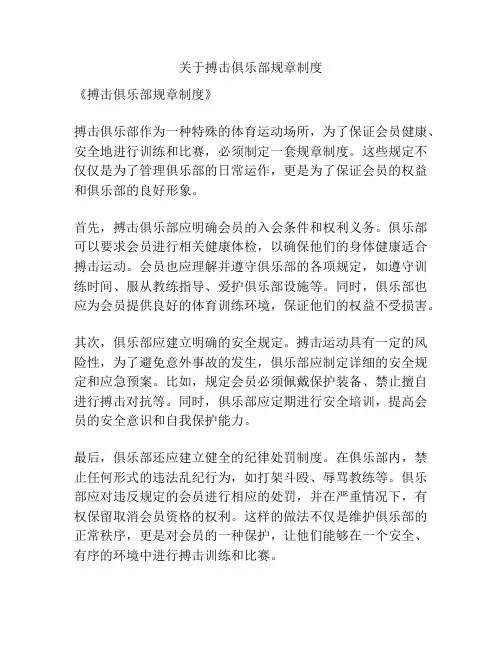 关于搏击俱乐部规章制度

《搏击俱乐部规章制度》

搏击俱乐部作为一种特殊的体育运动场所，为了保证会员健康、安全地进行训练和比赛，必须制定一套规章制度。这些规定不仅仅是为了管理俱乐部的日常运作，更是为了保证会员的权益和俱乐部的良好形象。

首先，搏击俱乐部应明确会员的入会条件和权利义务。俱乐部可以要求会员进行相关健康体检，以确保他们的身体健康适合搏击运动。会员也应理解并遵守俱乐部的各项规定，如遵守训练时间、服从教练指导、爱护俱乐部设施等。同时，俱乐部也应为会员提供良好的体育训练环境，保证他们的权益不受损害。

其次，俱乐部应建立明确的安全规定。搏击运动具有一定的风险性，为了避免意外事故的发生，俱乐部应制定详细的安全规定和应急预案。比如，规定会员必须佩戴保护装备、禁止擅自进行搏击对抗等。同时，俱乐部应定期进行安全培训，提高会员的安全意识和自我保护能力。

最后，俱乐部还应建立健全的纪律处罚制度。在俱乐部内，禁止任何形式的违法乱纪行为，如打架斗殴、辱骂教练等。俱乐部应对违反规定的会员进行相应的处罚，并在严重情况下，有权保留取消会员资格的权利。这样的做法不仅是维护俱乐部的正常秩序，更是对会员的一种保护，让他们能够在一个安全、有序的环境中进行搏击训练和比赛。